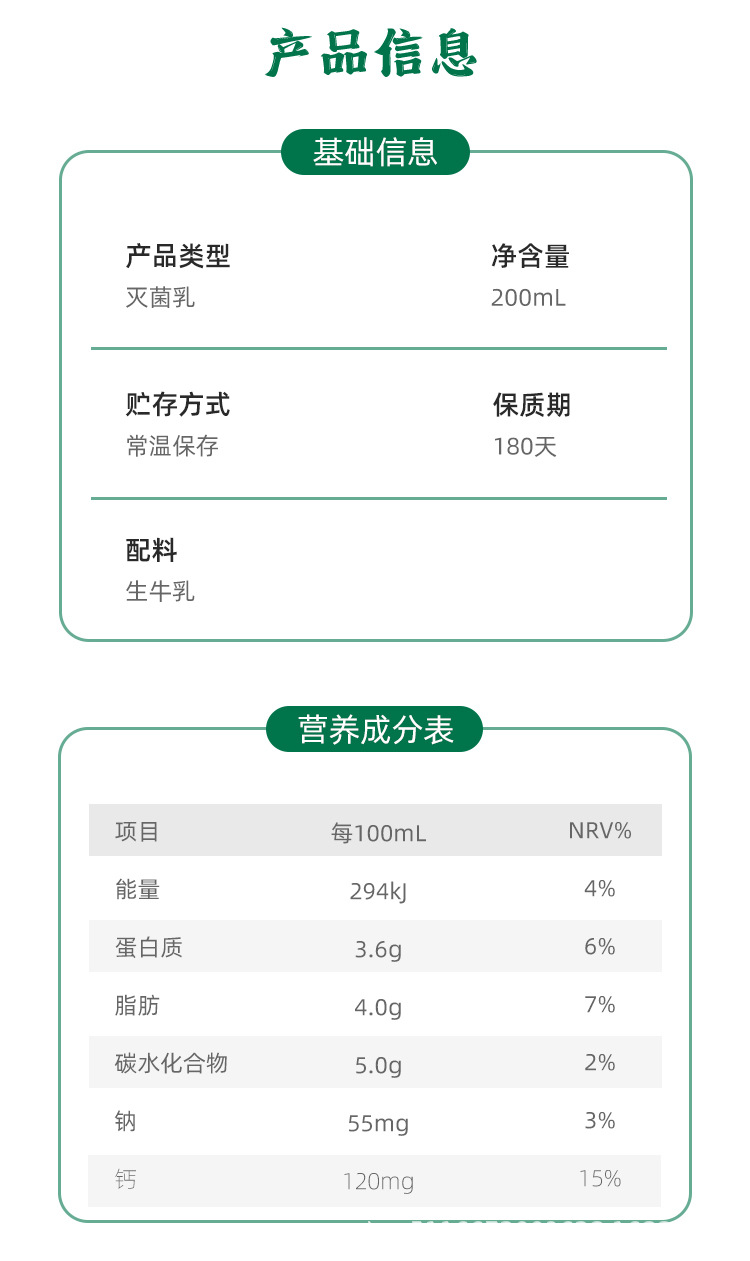 产品信息

基础信息

产品类型
灭菌乳

净含量
200mL

贮存方式
常温保存

保质期
180天

配料
生牛乳

营养成分表

| 项目 | 每100mL | NRV% |
|---|---|---|
| 能量 | 294kJ | 4% |
| 蛋白质 | 3.6g | 6% |
| 脂肪 | 4.0g | 7% |
| 碳水化合物 | 5.0g | 2% |
| 钠 | 55mg | 3% |
| 钙 | 120mg | 15% |